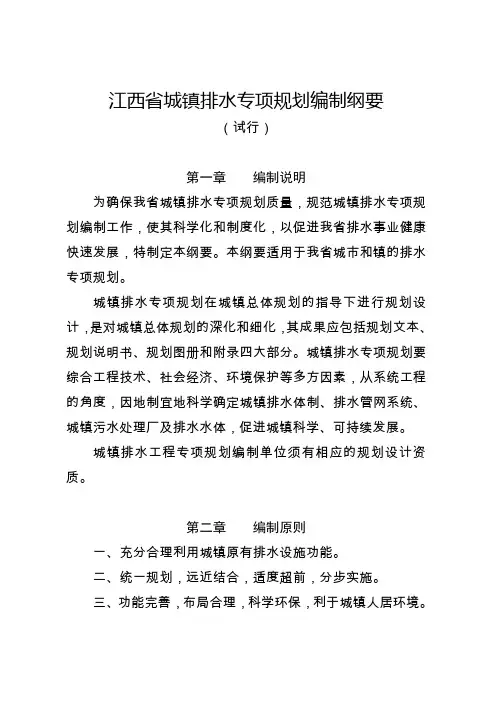 江西省城镇排水专项规划编制纲要
（试行）

第一章　　编制说明

为确保我省城镇排水专项规划质量，规范城镇排水专项规划编制工作，使其科学化和制度化，以促进我省排水事业健康快速发展，特制定本纲要。本纲要适用于我省城市和镇的排水专项规划。

城镇排水专项规划在城镇总体规划的指导下进行规划设计，是对城镇总体规划的深化和细化，其成果应包括规划文本、规划说明书、规划图册和附录四大部分。城镇排水专项规划要综合工程技术、社会经济、环境保护等多方因素，从系统工程的角度，因地制宜地科学确定城镇排水体制、排水管网系统、城镇污水处理厂及排水水体，促进城镇科学、可持续发展。

城镇排水工程专项规划编制单位须有相应的规划设计资质。

第二章　　编制原则

一、充分合理利用城镇原有排水设施功能。

二、统一规划，远近结合，适度超前，分步实施。

三、功能完善，布局合理，科学环保，利于城镇人居环境。